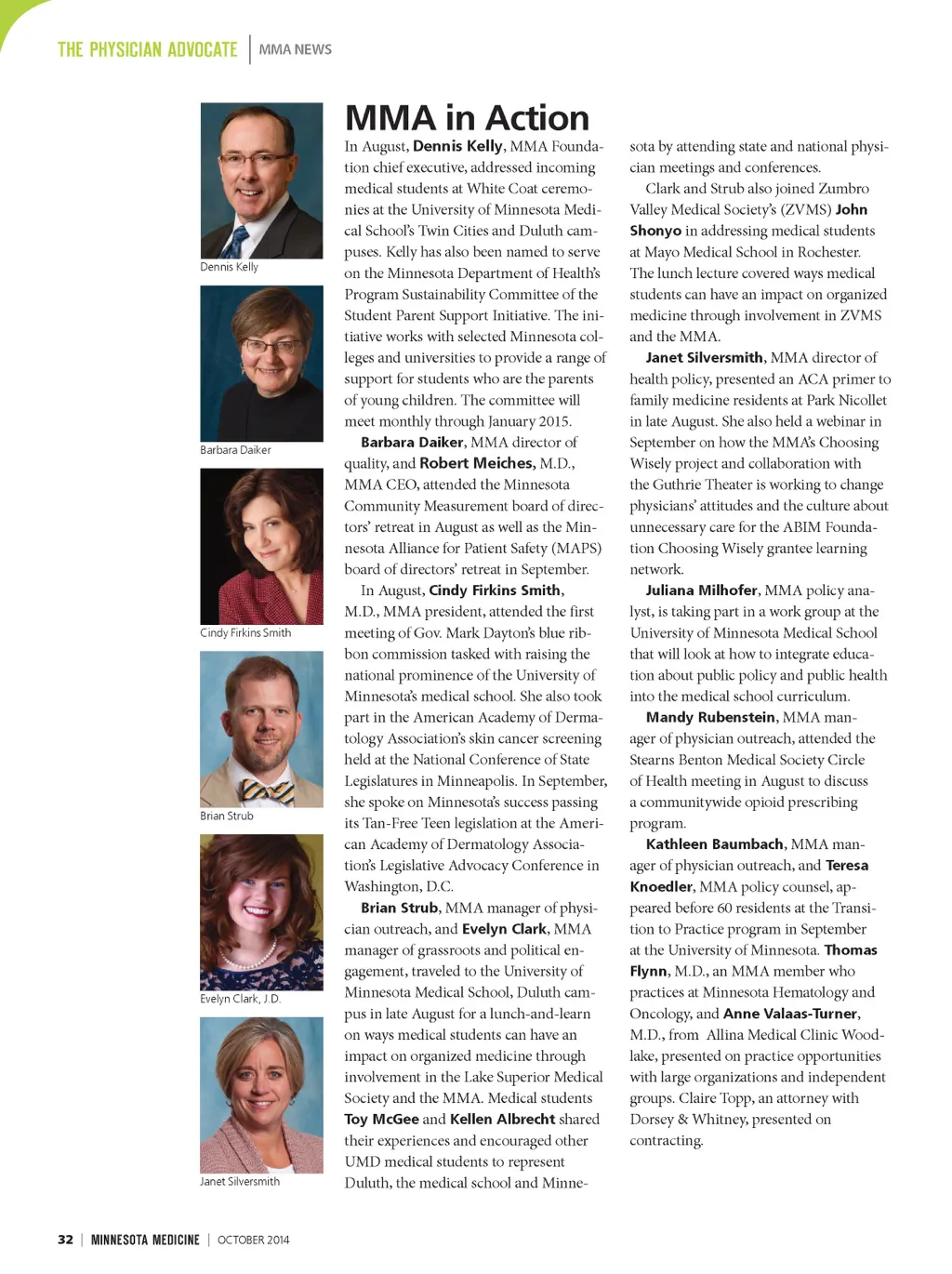 THE PHYSICIAN ADVOCATE | MMA NEWS

Dennis Kelly

Barbara Daiker

Cindy Firkins Smith

Brian Strub

Evelyn Clark, J.D.

Janet Silversmith

MMA in Action

In August, Dennis Kelly, MMA Foundation chief executive, addressed incoming medical students at White Coat ceremonies at the University of Minnesota Medical School's Twin Cities and Duluth campuses. Kelly has also been named to serve on the Minnesota Department of Health's Program Sustainability Committee of the Student Parent Support Initiative. The initiative works with selected Minnesota colleges and universities to provide a range of support for students who are the parents of young children. The committee will meet monthly through January 2015.

Barbara Daiker, MMA director of quality, and Robert Meiches, M.D., MMA CEO, attended the Minnesota Community Measurement board of directors' retreat in August as well as the Minnesota Alliance for Patient Safety (MAPS) board of directors' retreat in September.

In August, Cindy Firkins Smith, M.D., MMA president, attended the first meeting of Gov. Mark Dayton's blue ribbon commission tasked with raising the national prominence of the University of Minnesota's medical school. She also took part in the American Academy of Dermatology Association's skin cancer screening held at the National Conference of State Legislatures in Minneapolis. In September, she spoke on Minnesota's success passing its Tan-Free Teen legislation at the American Academy of Dermatology Association's Legislative Advocacy Conference in Washington, D.C.

Brian Strub, MMA manager of physician outreach, and Evelyn Clark, MMA manager of grassroots and political engagement, traveled to the University of Minnesota Medical School, Duluth campus in late August for a lunch-and-learn on ways medical students can have an impact on organized medicine through involvement in the Lake Superior Medical Society and the MMA. Medical students Toy McGee and Kellen Albrecht shared their experiences and encouraged other UMD medical students to represent Duluth, the medical school and Minnesota by attending state and national physician meetings and conferences.

Clark and Strub also joined Zumbro Valley Medical Society's (ZVMS) John Shonyo in addressing medical students at Mayo Medical School in Rochester. The lunch lecture covered ways medical students can have an impact on organized medicine through involvement in ZVMS and the MMA.

Janet Silversmith, MMA director of health policy, presented an ACA primer to family medicine residents at Park Nicollet in late August. She also held a webinar in September on how the MMA's Choosing Wisely project and collaboration with the Guthrie Theater is working to change physicians' attitudes and the culture about unnecessary care for the ABIM Foundation Choosing Wisely grantee learning network.

Juliana Milhofer, MMA policy analyst, is taking part in a work group at the University of Minnesota Medical School that will look at how to integrate education about public policy and public health into the medical school curriculum.

Mandy Rubenstein, MMA manager of physician outreach, attended the Stearns Benton Medical Society Circle of Health meeting in August to discuss a communitywide opioid prescribing program.

Kathleen Baumbach, MMA manager of physician outreach, and Teresa Knoedler, MMA policy counsel, appeared before 60 residents at the Transition to Practice program in September at the University of Minnesota. Thomas Flynn, M.D., an MMA member who practices at Minnesota Hematology and Oncology, and Anne Valaas-Turner, M.D., from Allina Medical Clinic Woodlake, presented on practice opportunities with large organizations and independent groups. Claire Topp, an attorney with Dorsey & Whitney, presented on contracting.

32 | MINNESOTA MEDICINE | OCTOBER 2014